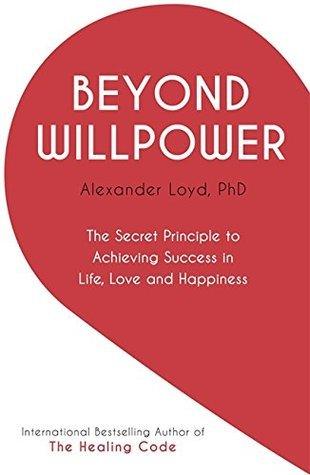 BEYOND
WILLPOWER

Alexander Loyd, PhD

The Secret Principle to
Achieving Success in
Life, Love and Happiness

International Bestselling Author of
The Healing Code